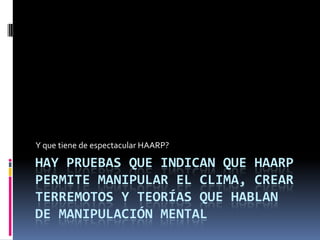 Y que tiene de espectacular HAARP?

HAY PRUEBAS QUE INDICAN QUE HAARP PERMITE MANIPULAR EL CLIMA, CREAR TERREMOTOS Y TEORÍAS QUE HABLAN DE MANIPULACIÓN MENTAL